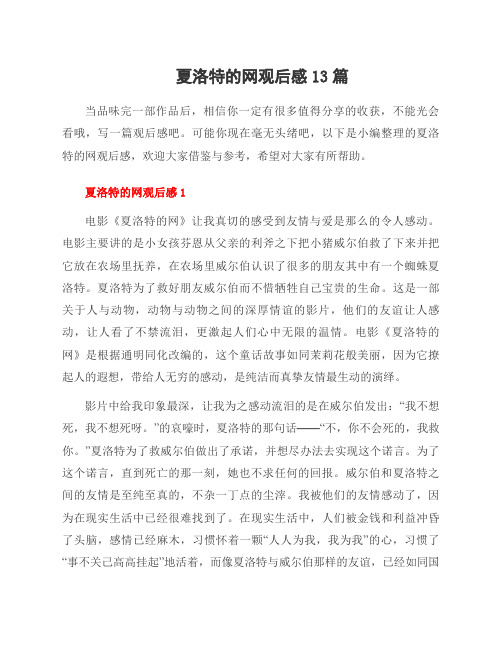 夏洛特的网观后感 13 篇

当品味完一部作品后，相信你一定有很多值得分享的收获，不能光会看哦，写一篇观后感吧。可能你现在毫无头绪吧，以下是小编整理的夏洛特的网观后感，欢迎大家借鉴与参考，希望对大家有所帮助。

夏洛特的网观后感 1

电影《夏洛特的网》让我真切的感受到友情与爱是那么的令人感动。电影主要讲的是小女孩芬恩从父亲的利斧之下把小猪威尔伯救了下来并把它放在农场里抚养，在农场里威尔伯认识了很多的朋友其中有一个蜘蛛夏洛特。夏洛特为了救好朋友威尔伯而不惜牺牲自己宝贵的生命。这是一部关于人与动物，动物与动物之间的深厚情谊的影片，他们的友谊让人感动，让人看了不禁流泪，更激起人们心中无限的温情。电影《夏洛特的网》是根据通明同化改编的，这个童话故事如同茉莉花般美丽，因为它撩起人的遐想，带给人无穷的感动，是纯洁而真挚友情最生动的演绎。

影片中给我印象最深，让我为之感动流泪的是在威尔伯发出：“我不想死，我不想死呀。”的哀嚎时，夏洛特的那句话——“不，你不会死的，我救你。”夏洛特为了救威尔伯做出了承诺，并想尽办法去实现这个诺言。为了这个诺言，直到死亡的那一刻，她也不求任何的回报。威尔伯和夏洛特之间的友情是至纯至真的，不杂一丁点的尘滓。我被他们的友情感动了，因为在现实生活中已经很难找到了。在现实生活中，人们被金钱和利益冲昏了头脑，感情已经麻木，习惯怀着一颗“人人为我，我为我”的心，习惯了“事不关己高高挂起”地活着，而像夏洛特与威尔伯那样的友谊，已经如同国